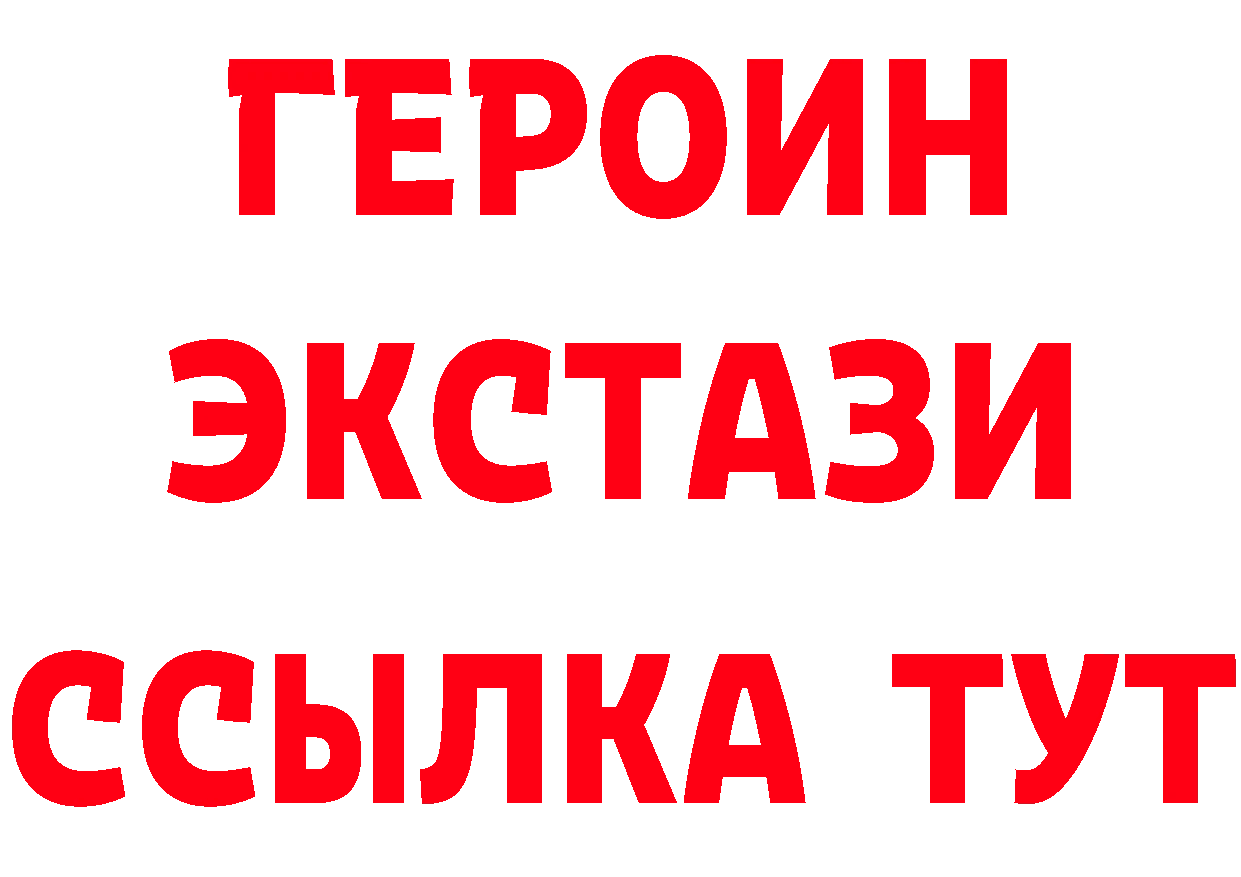 ГЕРОИН
ЭКСТАЗИ
ССЫЛКА ТУТ